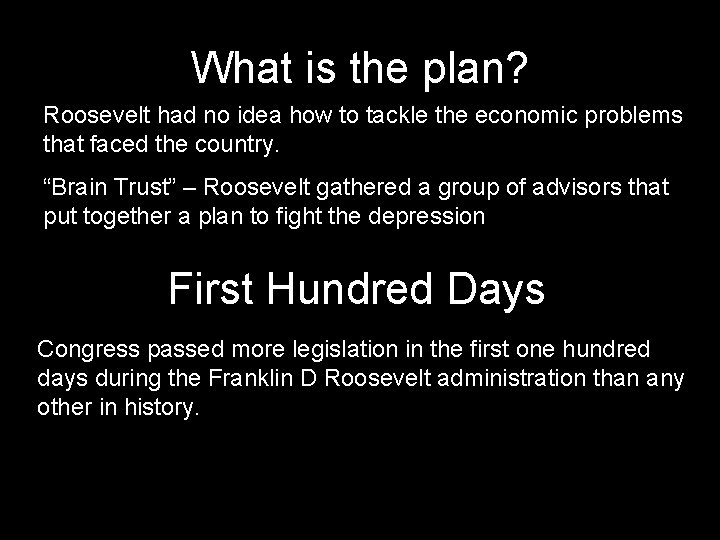 What is the plan?

Roosevelt had no idea how to tackle the economic problems that faced the country.

“Brain Trust” – Roosevelt gathered a group of advisors that put together a plan to fight the depression

First Hundred Days

Congress passed more legislation in the first one hundred days during the Franklin D Roosevelt administration than any other in history.